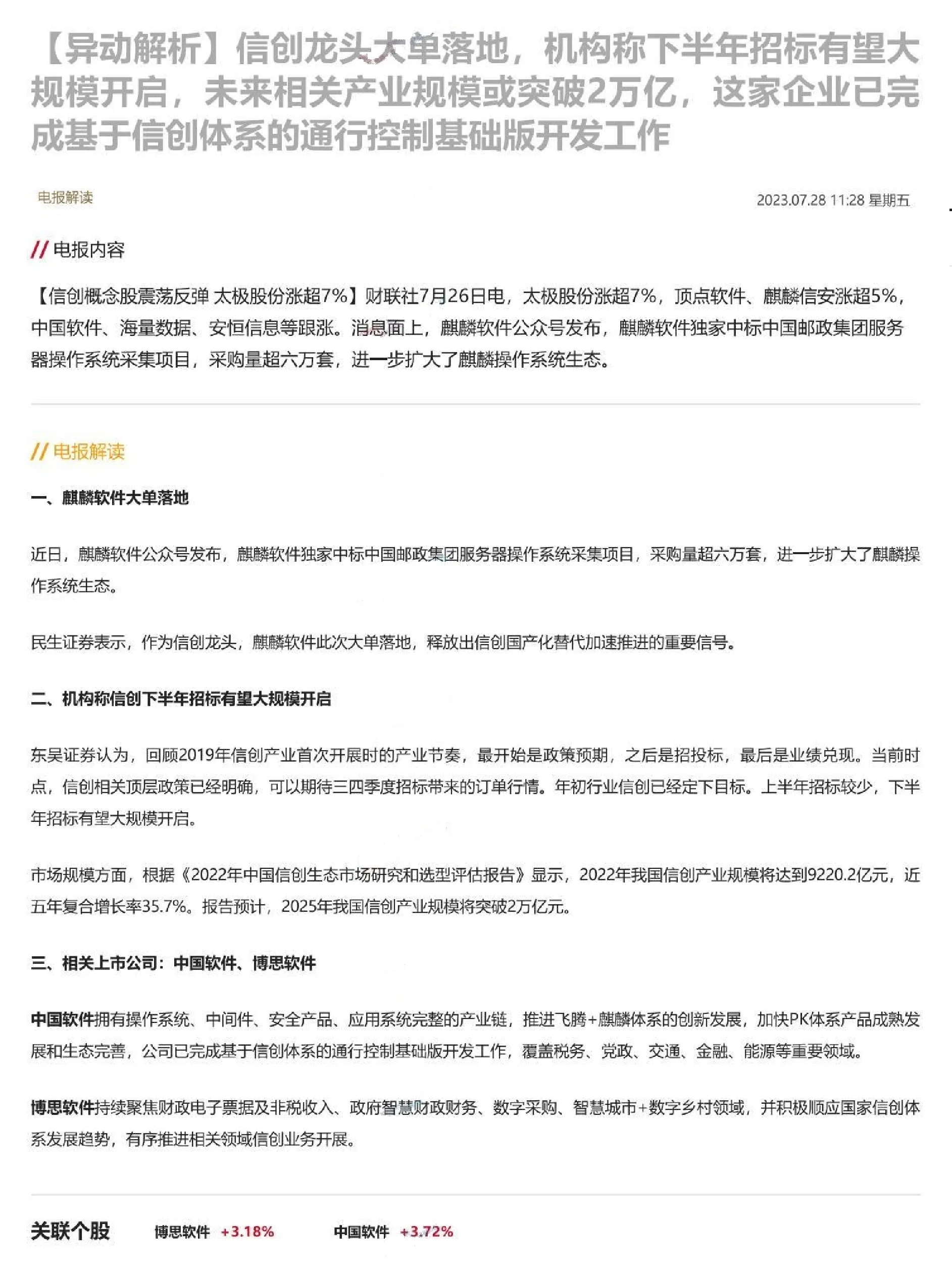 【异动解析】信创龙头大单落地，机构称下半年招标有望大规模开启，未来相关产业规模或突破2万亿，这家企业已完成基于信创体系的通行控制基础版开发工作

电报解读

2023.07.28 11:28 星期五

// 电报内容

【信创概念股震荡反弹 太极股份涨超7%】财联社7月26日电，太极股份涨超7%，顶点软件、麒麟信安涨超5%，中国软件、海量数据、安恒信息等跟涨。消息面上，麒麟软件公众号发布，麒麟软件独家中标中国邮政集团服务器操作系统采集项目，采购量超六万套，进一步扩大了麒麟操作系统生态。

// 电报解读

一、麒麟软件大单落地

近日，麒麟软件公众号发布，麒麟软件独家中标中国邮政集团服务器操作系统采集项目，采购量超六万套，进一步扩大了麒麟操作系统生态。

民生证券表示，作为信创龙头，麒麟软件此次大单落地，释放出信创国产化替代加速推进的重要信号。

二、机构称信创下半年招标有望大规模开启

东吴证券认为，回顾2019年信创产业首次开展时的产业节奏，最开始是政策预期，之后是招投标，最后是业绩兑现。当前时点，信创相关顶层政策已经明确，可以期待三四季度招标带来的订单行情。年初行业信创已经定下目标。上半年招标较少，下半年招标有望大规模开启。

市场规模方面，根据《2022年中国信创生态市场研究和选型评估报告》显示，2022年我国信创产业规模将达到9220.2亿元，近五年复合增长率35.7%。报告预计，2025年我国信创产业规模将突破2万亿元。

三、相关上市公司：中国软件、博思软件

中国软件拥有操作系统、中间件、安全产品、应用系统完整的产业链，推进飞腾+麒麟体系的创新发展，加快PK体系产品成熟发展和生态完善，公司已完成基于信创体系的通行控制基础版开发工作，覆盖税务、党政、交通、金融、能源等重要领域。

博思软件持续聚焦财政电子票据及非税收入、政府智慧财政财务、数字采购、智慧城市+数字乡村领域，并积极顺应国家信创体系发展趋势，有序推进相关领域信创业务开展。

关联个股 博思软件 +3.18% 中国软件 +3.72%